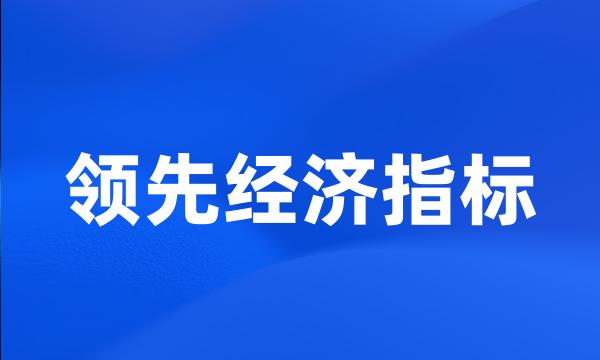 领先经济指标